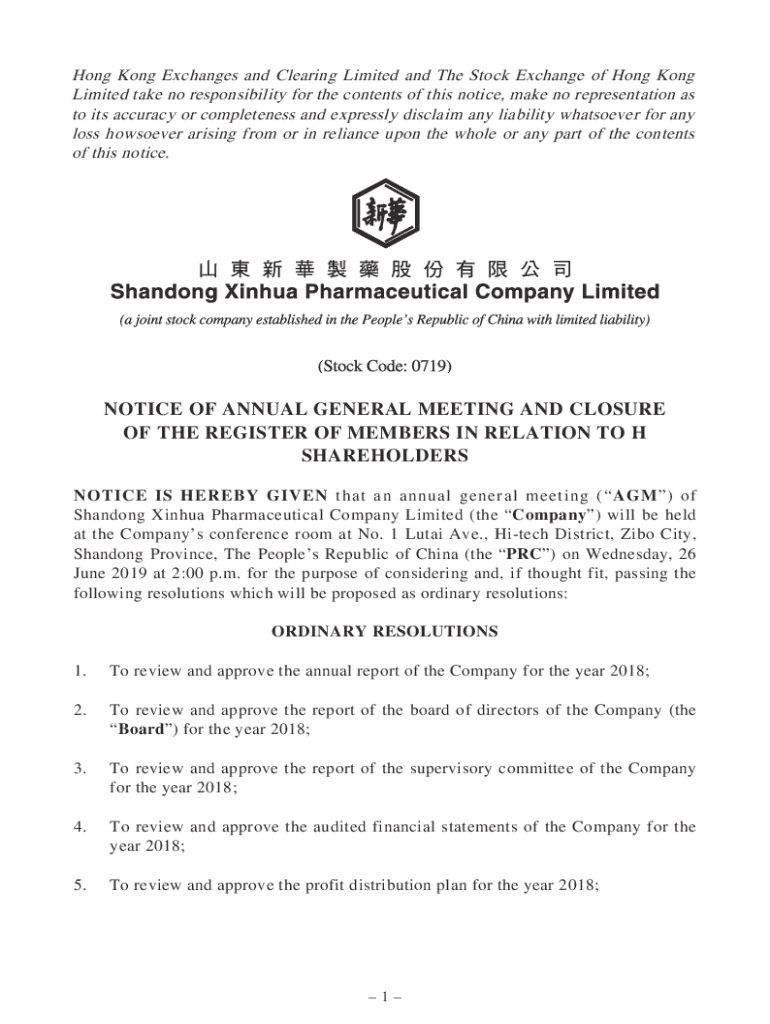 Hong Kong Exchanges and Clearing Limited and The Stock Exchange of Hong Kong Limited take no responsibility for the contents of this notice, make no representation as to its accuracy or completeness and expressly disclaim any liability whatsoever for any loss howsoever arising from or in reliance upon the whole or any part of the contents of this notice.

新華

山東新華製藥股份有限公司
Shandong Xinhua Pharmaceutical Company Limited
(a joint stock company established in the People's Republic of China with limited liability)

(Stock Code: 0719)

NOTICE OF ANNUAL GENERAL MEETING AND CLOSURE OF THE REGISTER OF MEMBERS IN RELATION TO H SHAREHOLDERS

NOTICE IS HEREBY GIVEN that an annual general meeting ("AGM") of Shandong Xinhua Pharmaceutical Company Limited (the "Company") will be held at the Company's conference room at No. 1 Lutai Ave., Hi-tech District, Zibo City, Shandong Province, The People's Republic of China (the "PRC") on Wednesday, 26 June 2019 at 2:00 p.m. for the purpose of considering and, if thought fit, passing the following resolutions which will be proposed as ordinary resolutions:

ORDINARY RESOLUTIONS

1. To review and approve the annual report of the Company for the year 2018;

2. To review and approve the report of the board of directors of the Company (the "Board") for the year 2018;

3. To review and approve the report of the supervisory committee of the Company for the year 2018;

4. To review and approve the audited financial statements of the Company for the year 2018;

5. To review and approve the profit distribution plan for the year 2018;

– 1 –